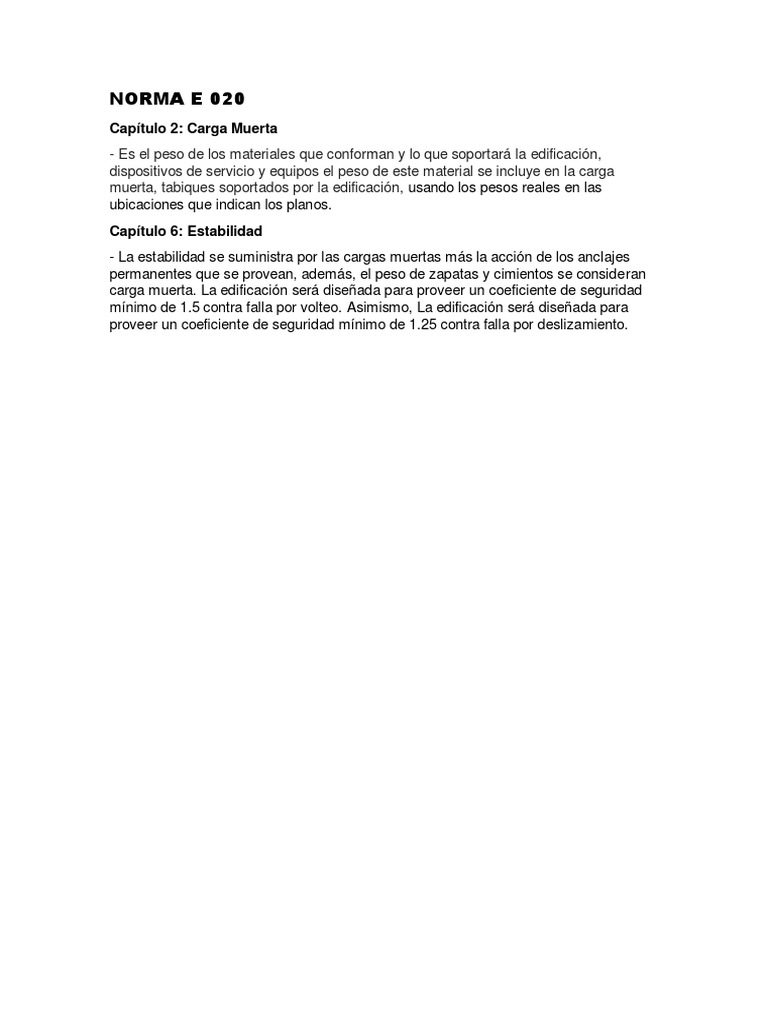 NORMA E 020

Capítulo 2: Carga Muerta

- Es el peso de los materiales que conforman y lo que soportará la edificación, dispositivos de servicio y equipos el peso de este material se incluye en la carga muerta, tabiques soportados por la edificación, usando los pesos reales en las ubicaciones que indican los planos.

Capítulo 6: Estabilidad

- La estabilidad se suministra por las cargas muertas más la acción de los anclajes permanentes que se provean, además, el peso de zapatas y cimientos se consideran carga muerta. La edificación será diseñada para proveer un coeficiente de seguridad mínimo de 1.5 contra falla por volteo. Asimismo, La edificación será diseñada para proveer un coeficiente de seguridad mínimo de 1.25 contra falla por deslizamiento.